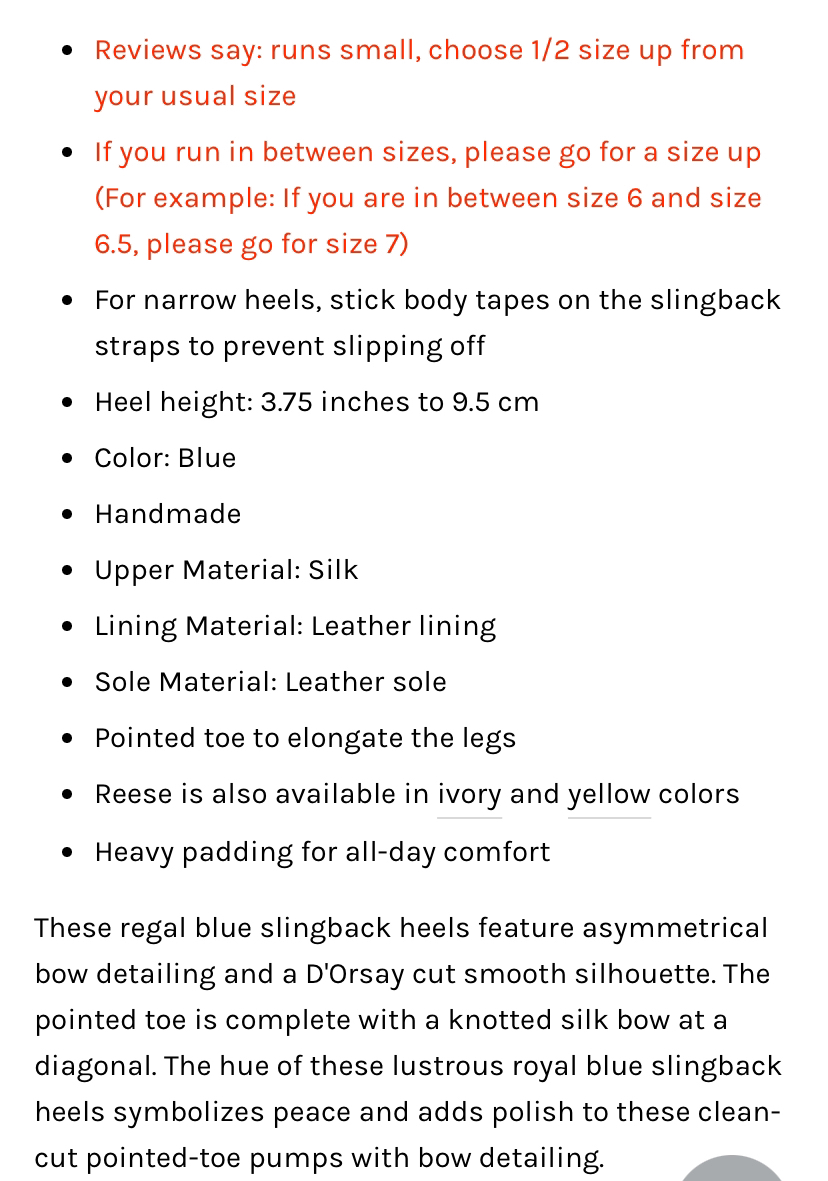 - Reviews say: runs small, choose 1/2 size up from your usual size
- If you run in between sizes, please go for a size up (For example: If you are in between size 6 and size 6.5, please go for size 7)
- For narrow heels, stick body tapes on the slingback straps to prevent slipping off
- Heel height: 3.75 inches to 9.5 cm
- Color: Blue
- Handmade
- Upper Material: Silk
- Lining Material: Leather lining
- Sole Material: Leather sole
- Pointed toe to elongate the legs
- Reese is also available in ivory and yellow colors
- Heavy padding for all-day comfort

These regal blue slingback heels feature asymmetrical bow detailing and a D'Orsay cut smooth silhouette. The pointed toe is complete with a knotted silk bow at a diagonal. The hue of these lustrous royal blue slingback heels symbolizes peace and adds polish to these clean-cut pointed-toe pumps with bow detailing.